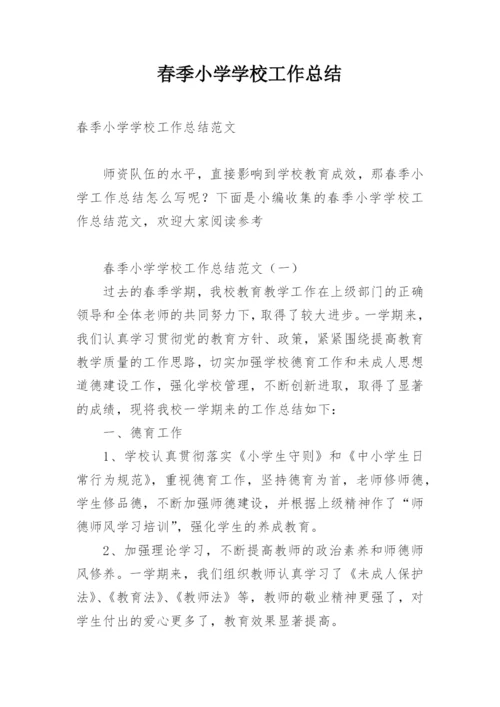 春季小学学校工作总结

春季小学学校工作总结范文

师资队伍的水平，直接影响到学校教育成效，那春季小学工作总结怎么写呢？下面是小编收集的春季小学学校工作总结范文，欢迎大家阅读参考

春季小学学校工作总结范文（一）

过去的春季学期，我校教育教学工作在上级部门的正确领导和全体老师的共同努力下，取得了较大进步。一学期来，我们认真学习贯彻党的教育方针、政策，紧紧围绕提高教育教学质量的工作思路，切实加强学校德育工作和未成人思想道德建设工作，强化学校管理，不断创新进取，取得了显著的成绩，现将我校一学期来的工作总结如下：

一、德育工作

1、学校认真贯彻落实《小学生守则》和《中小学生日常行为规范》，重视德育工作，坚持德育为首，老师修师德，学生修品德，不断加强师德建设，并根据上级精神作了“师德师风学习培训”，强化学生的养成教育。

2、加强理论学习，不断提高教师的政治素养和师德师风修养。一学期来，我们组织教师认真学习了《未成人保护法》、《教育法》、《教师法》等，教师的敬业精神更强了，对学生付出的爱心更多了，教育效果显著提高。